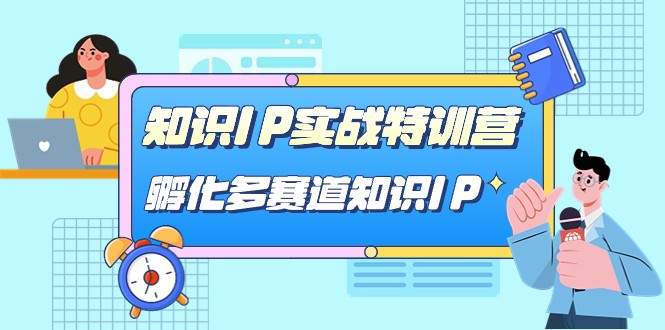 知识IP实战特训营

孵化多赛道知识IP